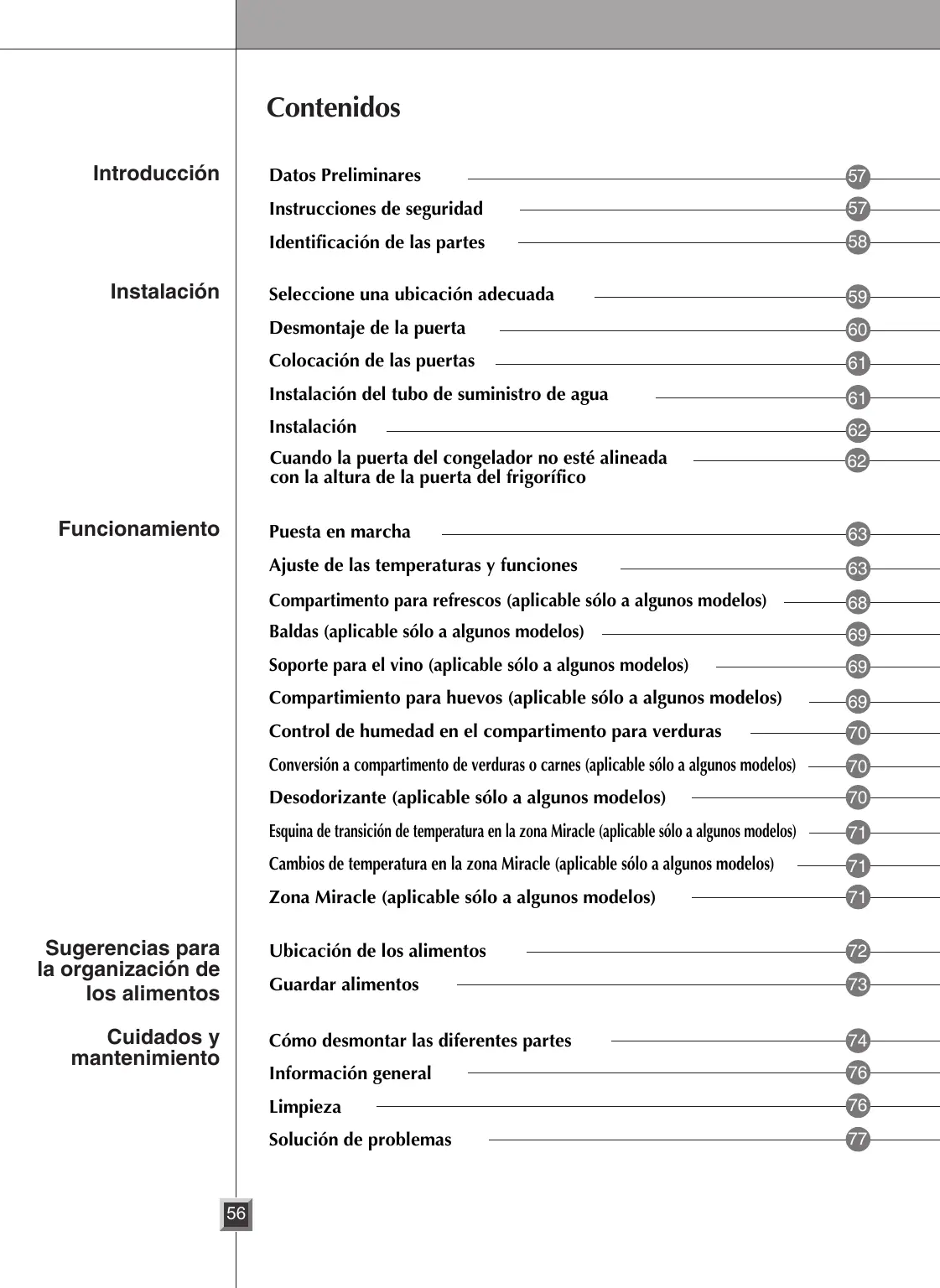 Contenidos

Introducción

Datos Preliminares 57
Instrucciones de seguridad 57
Identificación de las partes 58

Instalación

Seleccione una ubicación adecuada 59
Desmontaje de la puerta 60
Colocación de las puertas 61
Instalación del tubo de suministro de agua 61
Instalación 62
Cuando la puerta del congelador no esté alineada con la altura de la puerta del frigorífico 62

Funcionamiento

Puesta en marcha 63
Ajuste de las temperaturas y funciones 63
Compartimento para refrescos (aplicable sólo a algunos modelos) 68
Baldas (aplicable sólo a algunos modelos) 69
Soporte para el vino (aplicable sólo a algunos modelos) 69
Compartimiento para huevos (aplicable sólo a algunos modelos) 69
Control de humedad en el compartimento para verduras 70
Conversión a compartimento de verduras o carnes (aplicable sólo a algunos modelos) 70
Desodorizante (aplicable sólo a algunos modelos) 70
Esquina de transición de temperatura en la zona Miracle (aplicable sólo a algunos modelos) 71
Cambios de temperatura en la zona Miracle (aplicable sólo a algunos modelos) 71
Zona Miracle (aplicable sólo a algunos modelos) 71

Sugerencias para la organización de los alimentos

Ubicación de los alimentos 72
Guardar alimentos 73

Cuidados y mantenimiento

Cómo desmontar las diferentes partes 74
Información general 76
Limpieza 76
Solución de problemas 77

56